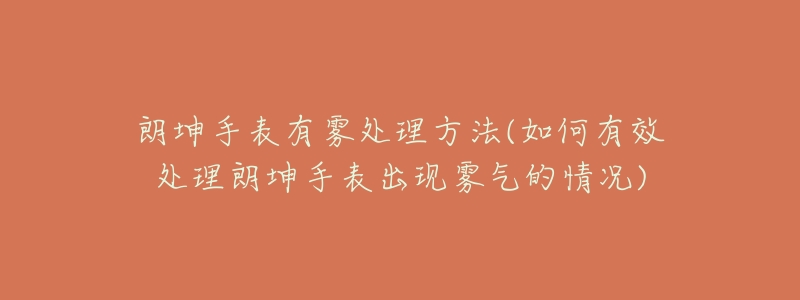 朗坤手表有雾处理方法(如何有效处理朗坤手表出现雾气的情况)